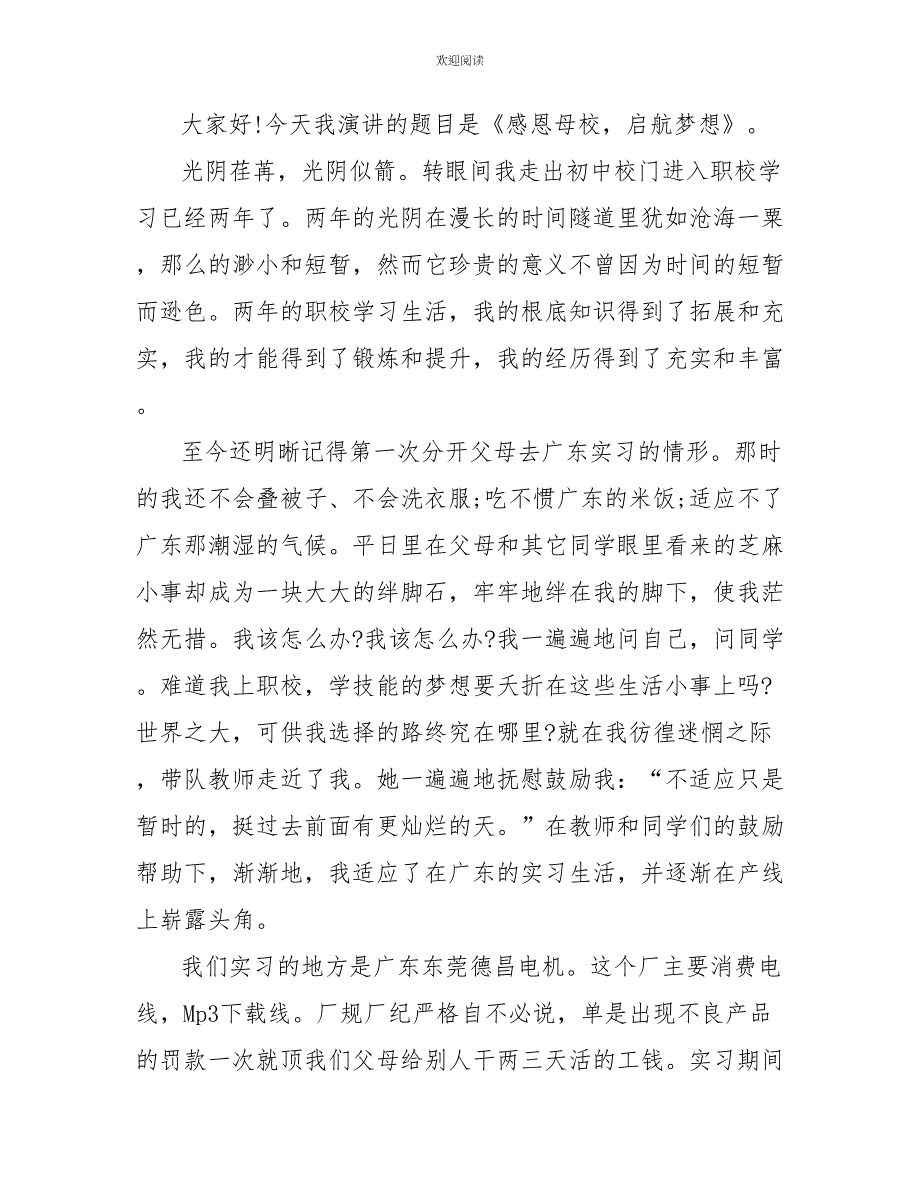 欢迎阅读

大家好!今天我演讲的题目是《感恩母校，启航梦想》。

光阴荏苒，光阴似箭。转眼间我走出初中校门进入职校学习已经两年了。两年的光阴在漫长的时间隧道里犹如沧海一粟，那么的渺小和短暂，然而它珍贵的意义不曾因为时间的短暂而逊色。两年的职校学习生活，我的根底知识得到了拓展和充实，我的才能得到了锻炼和提升，我的经历得到了充实和丰富。

至今还明晰记得第一次分开父母去广东实习的情形。那时的我还不会叠被子、不会洗衣服;吃不惯广东的米饭;适应不了广东那潮湿的气候。平日里在父母和其它同学眼里看来的芝麻小事却成为一块大大的绊脚石，牢牢地绊在我的脚下，使我茫然无措。我该怎么办?我该怎么办?我一遍遍地问自己，问同学。难道我上职校，学技能的梦想要夭折在这些生活小事上吗?世界之大，可供我选择的路终究在哪里?就在我彷徨迷惘之际，带队教师走近了我。她一遍遍地抚慰鼓励我：“不适应只是暂时的，挺过去前面有更灿烂的天。”在教师和同学们的鼓励帮助下，渐渐地，我适应了在广东的实习生活，并逐渐在产线上崭露头角。

我们实习的地方是广东东莞德昌电机。这个厂主要消费电线，Mp3下载线。厂规厂纪严格自不必说，单是出现不良产品的罚款一次就顶我们父母给别人干两三天活的工钱。实习期间